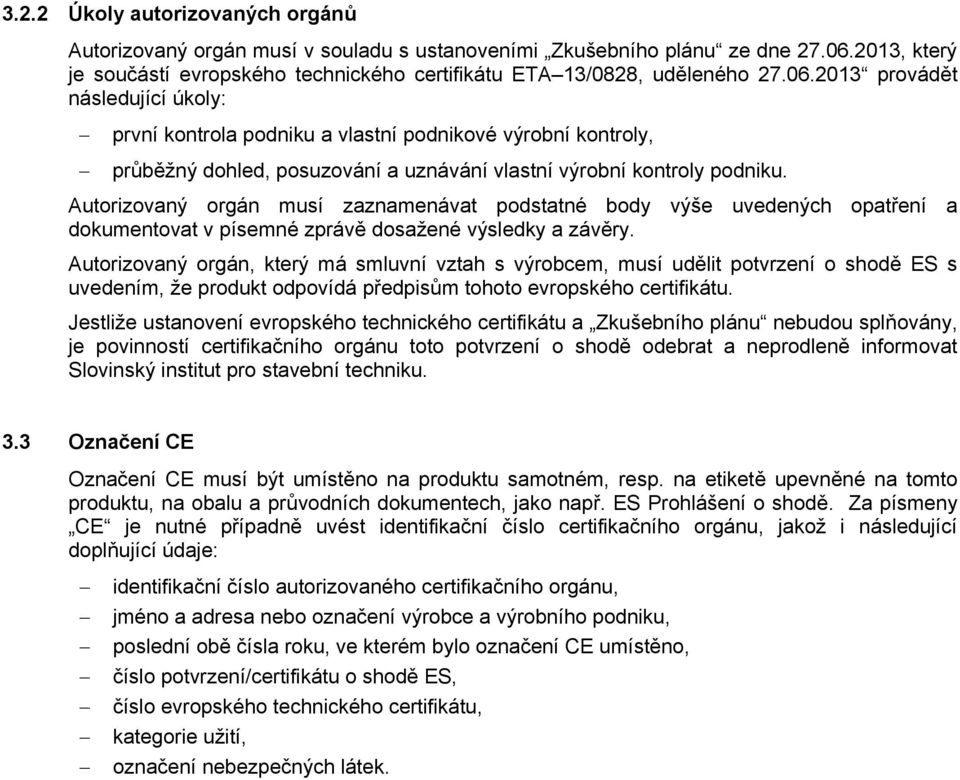 3.2.2 Úkoly autorizovaných orgánů

Autorizovaný orgán musí v souladu s ustanoveními „Zkušebního plánu“ ze dne 27.06.2013, který je součástí evropského technického certifikátu ETA–13/0828, uděleného 27.06.2013“ provádět následující úkoly:

– první kontrola podniku a vlastní podnikové výrobní kontroly,

– průběžný dohled, posuzování a uznávání vlastní výrobní kontroly podniku.

Autorizovaný orgán musí zaznamenávat podstatné body výše uvedených opatření a dokumentovat v písemné zprávě dosažené výsledky a závěry.

Autorizovaný orgán, který má smluvní vztah s výrobcem, musí udělit potvrzení o shodě ES s uvedením, že produkt odpovídá předpisům tohoto evropského certifikátu.

Jestliže ustanovení evropského technického certifikátu a „Zkušebního plánu“ nebudou splňovány, je povinností certifikačního orgánu toto potvrzení o shodě odebrat a neprodleně informovat Slovinský institut pro stavební techniku.

3.3 Označení CE

Označení CE musí být umístěno na produktu samotném, resp. na etiketě upevněné na tomto produktu, na obalu a průvodních dokumentech, jako např. ES Prohlášení o shodě. Za písmeny „CE“ je nutné případně uvést identifikační číslo certifikačního orgánu, jakož i následující doplňující údaje:

– identifikační číslo autorizovaného certifikačního orgánu,

– jméno a adresa nebo označení výrobce a výrobního podniku,

– poslední obě čísla roku, ve kterém bylo označení CE umístěno,

– číslo potvrzení/certifikátu o shodě ES,

– číslo evropského technického certifikátu,

– kategorie užití,

– označení nebezpečných látek.